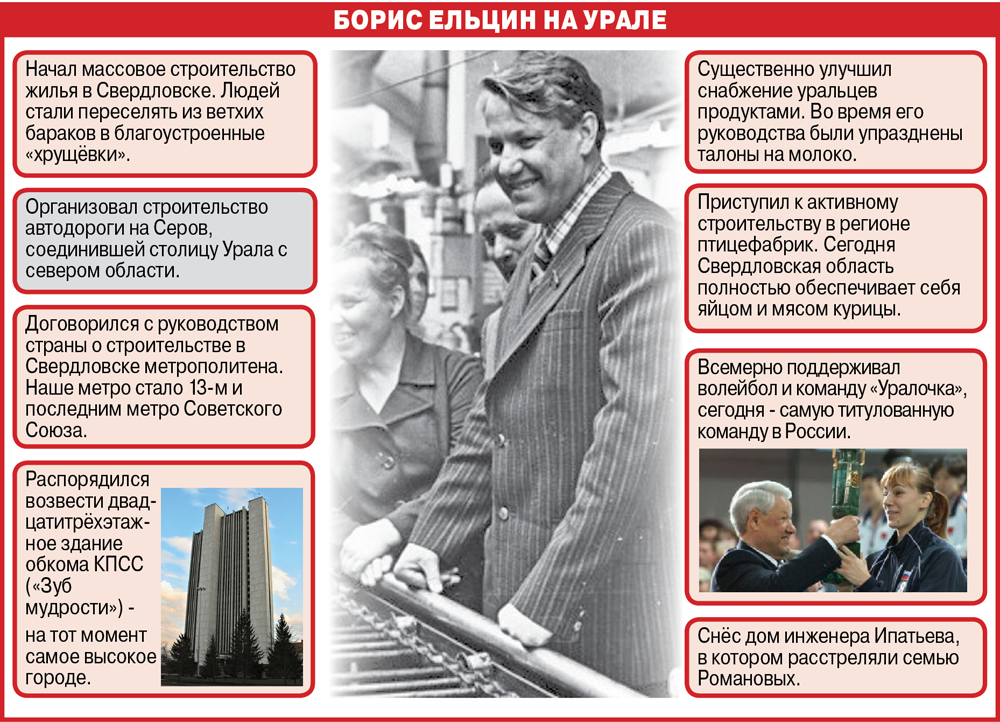 БОРИС ЕЛЬЦИН НА УРАЛЕ

Начал массовое строительство жилья в Свердловске. Людей стали переселять из ветхих бараков в благоустроенные «хрущёвки».

Организовал строительство автодороги на Серов, соединившей столицу Урала с севером области.

Договорился с руководством страны о строительстве в Свердловске метрополитена. Наше метро стало 13-м и последним метро Советского Союза.

Распорядился возвести двадцатитрёхэтажное здание обкома КПСС («Зуб мудрости») - на тот момент самое высокое городе.

Существенно улучшил снабжение уральцев продуктами. Во время его руководства были упразднены талоны на молоко.

Приступил к активному строительству в регионе птицефабрик. Сегодня Свердловская область полностью обеспечивает себя яйцом и мясом курицы.

Всемерно поддерживал волейбол и команду «Уралочка», сегодня - самую титулованную команду в России.

Снёс дом инженера Ипатьева, в котором расстреляли семью Романовых.